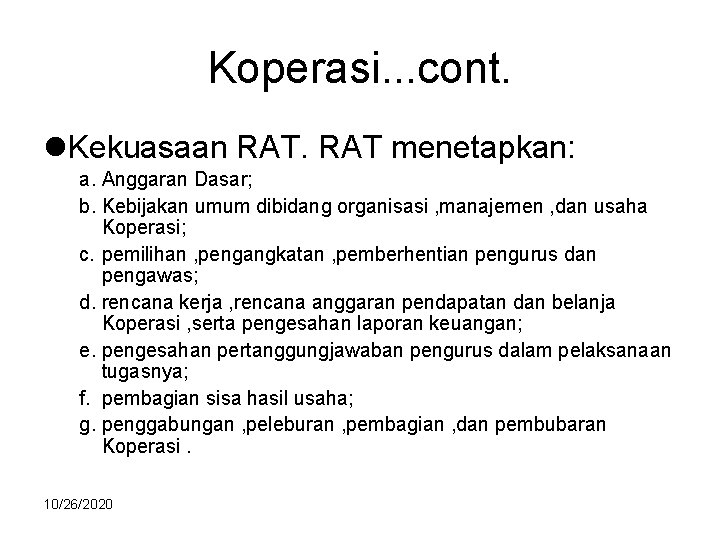 Koperasi...cont.

• Kekuasaan RAT. RAT menetapkan:

a. Anggaran Dasar;

b. Kebijakan umum dibidang organisasi ,manajemen ,dan usaha Koperasi;

c. pemilihan ,pengangkatan ,pemberhentian pengurus dan pengawas;

d. rencana kerja ,rencana anggaran pendapatan dan belanja Koperasi ,serta pengesahan laporan keuangan;

e. pengesahan pertanggungjawaban pengurus dalam pelaksanaan tugasnya;

f. pembagian sisa hasil usaha;

g. penggabungan ,peleburan ,pembagian ,dan pembubaran Koperasi .

10/26/2020